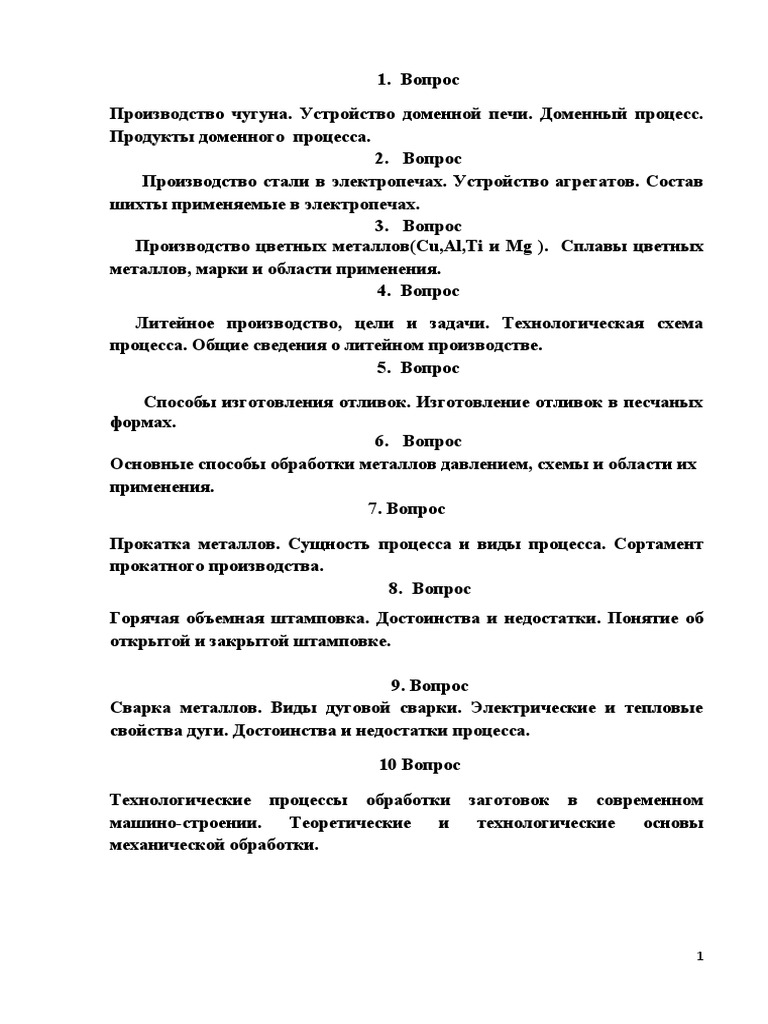 1. Вопрос

Производство чугуна. Устройство доменной печи. Доменный процесс. Продукты доменного процесса.

2. Вопрос

Производство стали в электропечах. Устройство агрегатов. Состав шихты применяемые в электропечах.

3. Вопрос

Производство цветных металлов(Cu,Al,Ti и Mg ). Сплавы цветных металлов, марки и области применения.

4. Вопрос

Литейное производство, цели и задачи. Технологическая схема процесса. Общие сведения о литейном производстве.

5. Вопрос

Способы изготовления отливок. Изготовление отливок в песчаных формах.

6. Вопрос

Основные способы обработки металлов давлением, схемы и области их применения.

7. Вопрос

Прокатка металлов. Сущность процесса и виды процесса. Сортамент прокатного производства.

8. Вопрос

Горячая объемная штамповка. Достоинства и недостатки. Понятие об открытой и закрытой штамповке.

9. Вопрос

Сварка металлов. Виды дуговой сварки. Электрические и тепловые свойства дуги. Достоинства и недостатки процесса.

10 Вопрос

Технологические процессы обработки заготовок в современном машино-строении. Теоретические и технологические основы механической обработки.

1